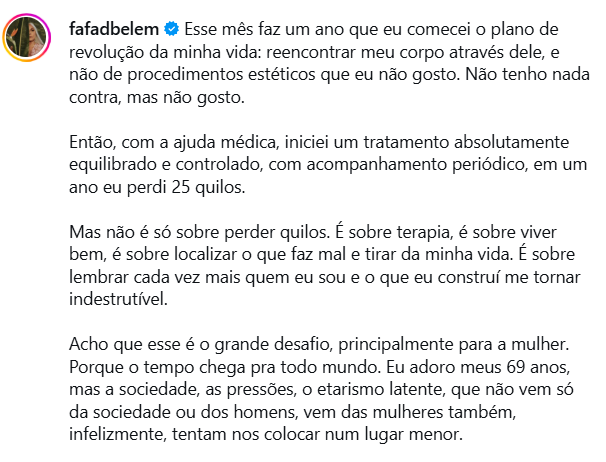 fafadbelem Esse mês faz um ano que eu comecei o plano de revolução da minha vida: reencontrar meu corpo através dele, e não de procedimentos estéticos que eu não gosto. Não tenho nada contra, mas não gosto.

Então, com a ajuda médica, iniciei um tratamento absolutamente equilibrado e controlado, com acompanhamento periódico, em um ano eu perdi 25 quilos.

Mas não é só sobre perder quilos. É sobre terapia, é sobre viver bem, é sobre localizar o que faz mal e tirar da minha vida. É sobre lembrar cada vez mais quem eu sou e o que eu construí me tornar indestrutível.

Acho que esse é o grande desafio, principalmente para a mulher. Porque o tempo chega pra todo mundo. Eu adoro meus 69 anos, mas a sociedade, as pressões, o etarismo latente, que não vem só da sociedade ou dos homens, vem das mulheres também, infelizmente, tentam nos colocar num lugar menor.